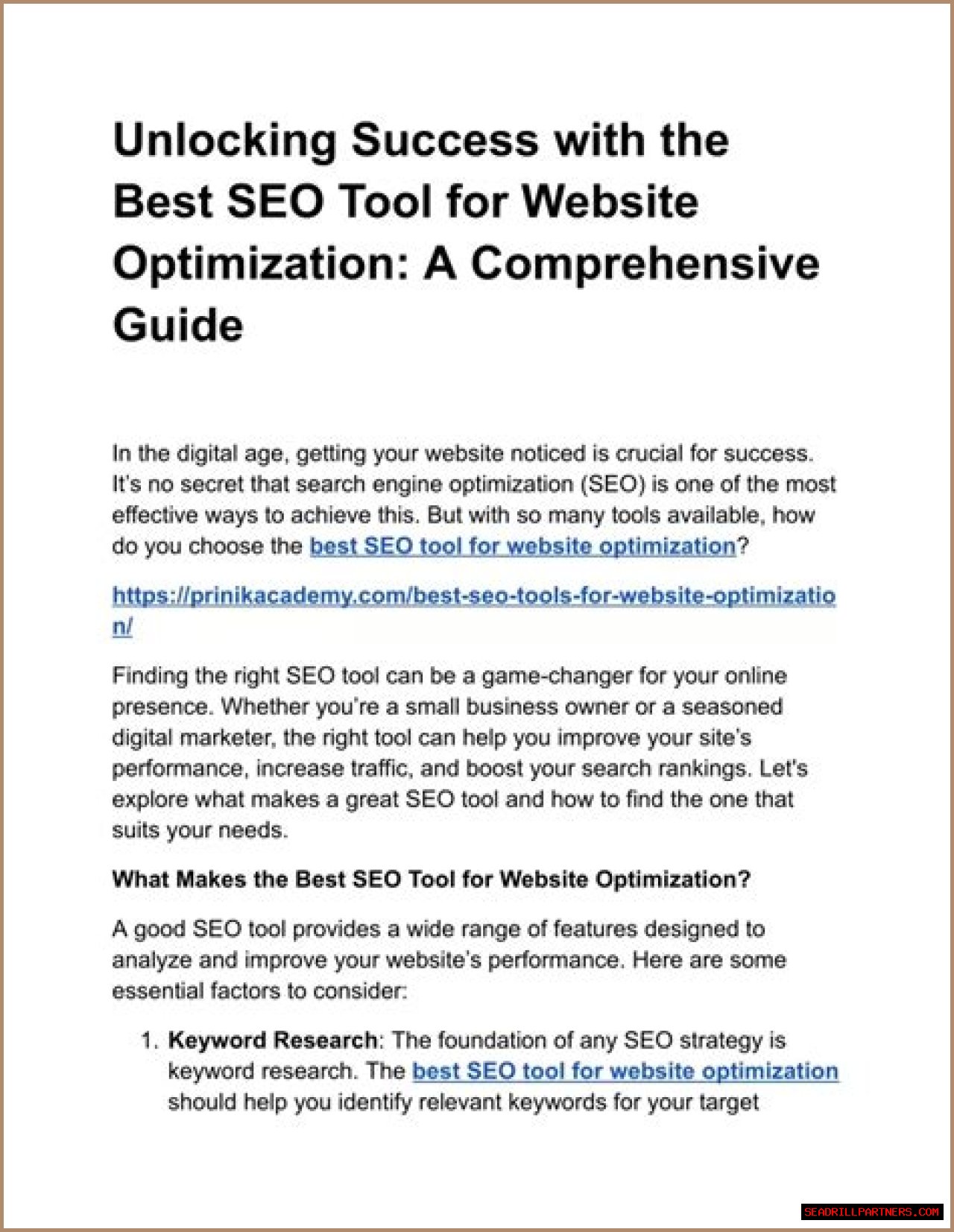 Unlocking Success with the Best SEO Tool for Website Optimization: A Comprehensive Guide

In the digital age, getting your website noticed is crucial for success. It's no secret that search engine optimization (SEO) is one of the most effective ways to achieve this. But with so many tools available, how do you choose the best SEO tool for website optimization?

https://prinikacademy.com/best-seo-tools-for-website-optimization/

Finding the right SEO tool can be a game-changer for your online presence. Whether you're a small business owner or a seasoned digital marketer, the right tool can help you improve your site's performance, increase traffic, and boost your search rankings. Let's explore what makes a great SEO tool and how to find the one that suits your needs.

What Makes the Best SEO Tool for Website Optimization?

A good SEO tool provides a wide range of features designed to analyze and improve your website's performance. Here are some essential factors to consider:

1. Keyword Research: The foundation of any SEO strategy is keyword research. The best SEO tool for website optimization should help you identify relevant keywords for your target

SEADRILLPARTNERS.COM